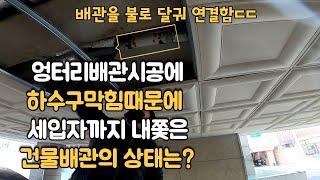 배관을 불로 달궈 연결함ㄷㄷ

엉터리배관시공에
하수구막힘때문에
세입자까지 내쫓은
건물배관의 상태는?